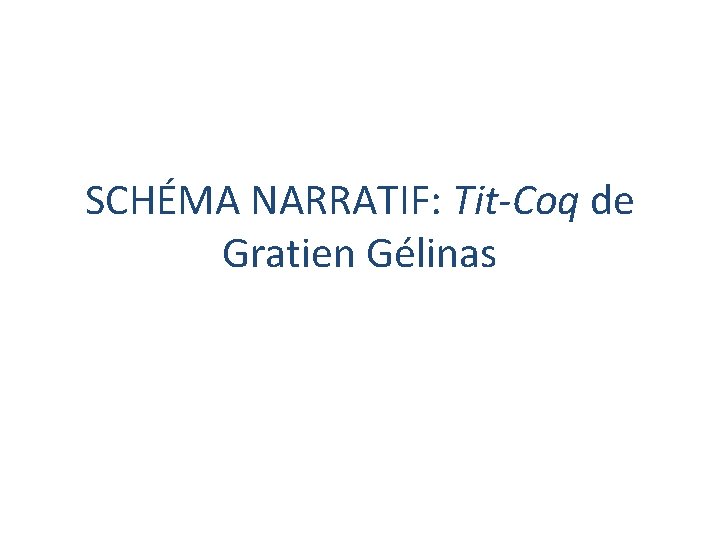 SCHÉMA NARRATIF: Tit-Coq de Gratien Gélinas